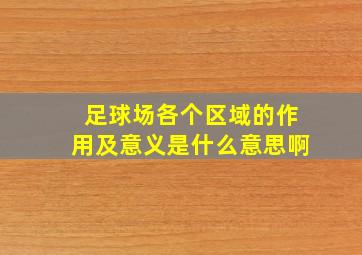 足球场各个区域的作用及意义是什么意思啊